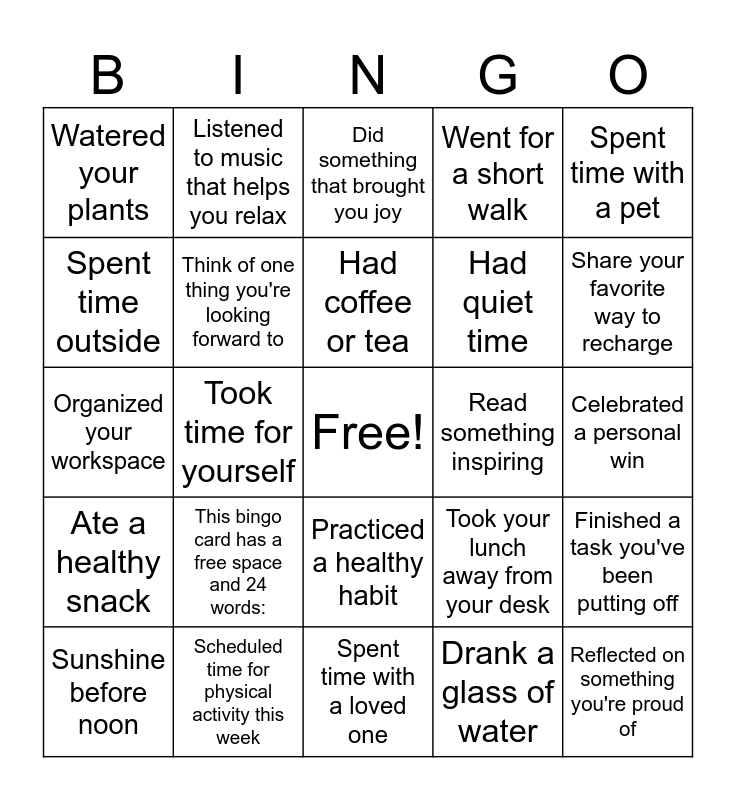 | B | I | N | G | O |
|---|---|---|---|---|
| Watered your plants | Listened to music that helps you relax | Did something that brought you joy | Went for a short walk | Spent time with a pet |
| Spent time outside | Think of one thing you're looking forward to | Had coffee or tea | Had quiet time | Share your favorite way to recharge |
| Organized your workspace | Took time for yourself | Free! | Read something inspiring | Celebrated a personal win |
| Ate a healthy snack | This bingo card has a free space and 24 words: | Practiced a healthy habit | Took your lunch away from your desk | Finished a task you've been putting off |
| Sunshine before noon | Scheduled time for physical activity this week | Spent time with a loved one | Drank a glass of water | Reflected on something you're proud of |